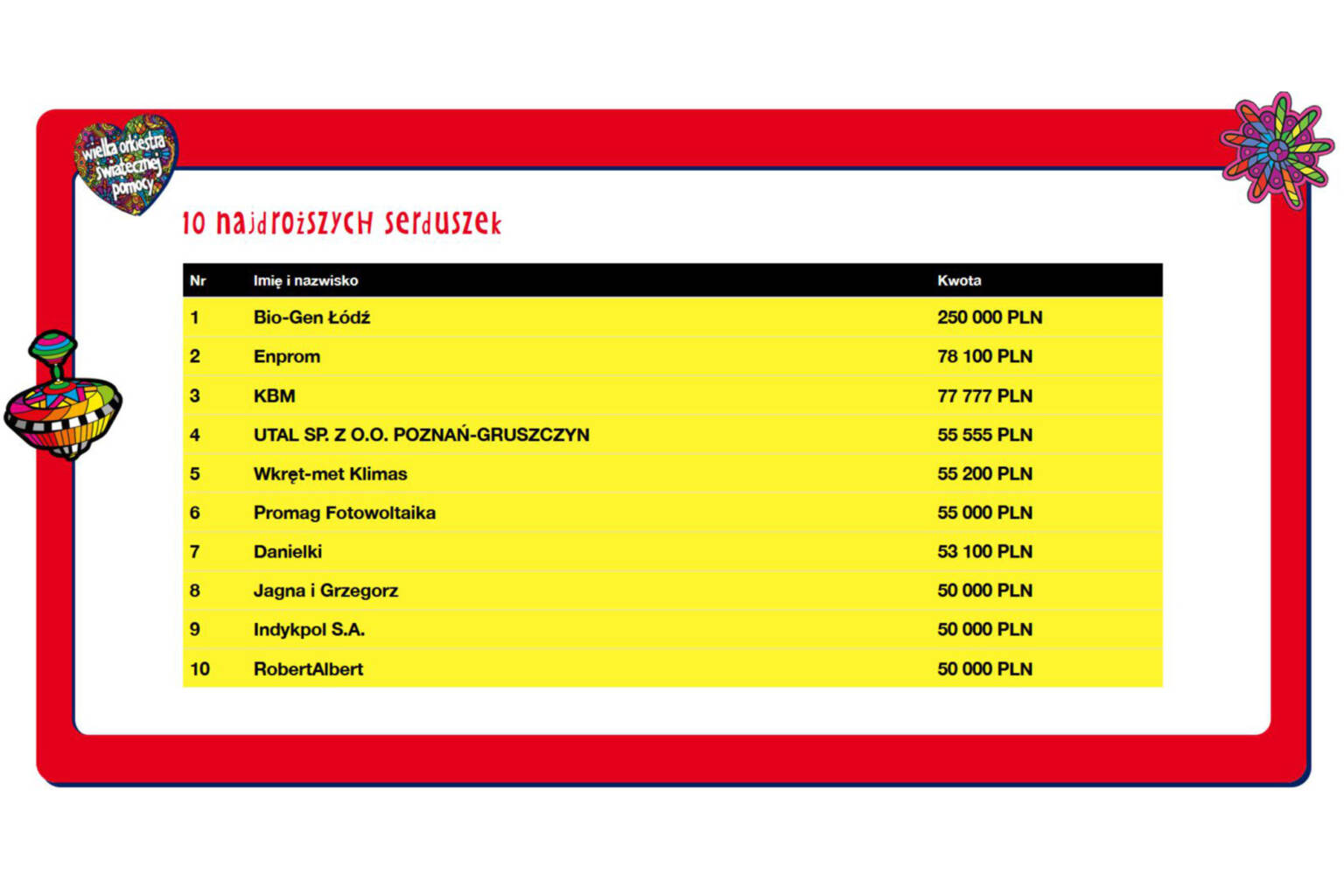 wielka orkiestra świątecznej pomocy

10 najdroższych serduszek

| Nr | Imię i nazwisko | Kwota |
|---|---|---|
| 1 | Bio-Gen Łódź | 250 000 PLN |
| 2 | Enprom | 78 100 PLN |
| 3 | KBM | 77 777 PLN |
| 4 | UTAL SP. Z O.O. POZNAŃ-GRUSZCZYN | 55 555 PLN |
| 5 | Wkręt-met Klimas | 55 200 PLN |
| 6 | Promag Fotowoltaika | 55 000 PLN |
| 7 | Danielki | 53 100 PLN |
| 8 | Jagna i Grzegorz | 50 000 PLN |
| 9 | Indykpol S.A. | 50 000 PLN |
| 10 | RobertAlbert | 50 000 PLN |